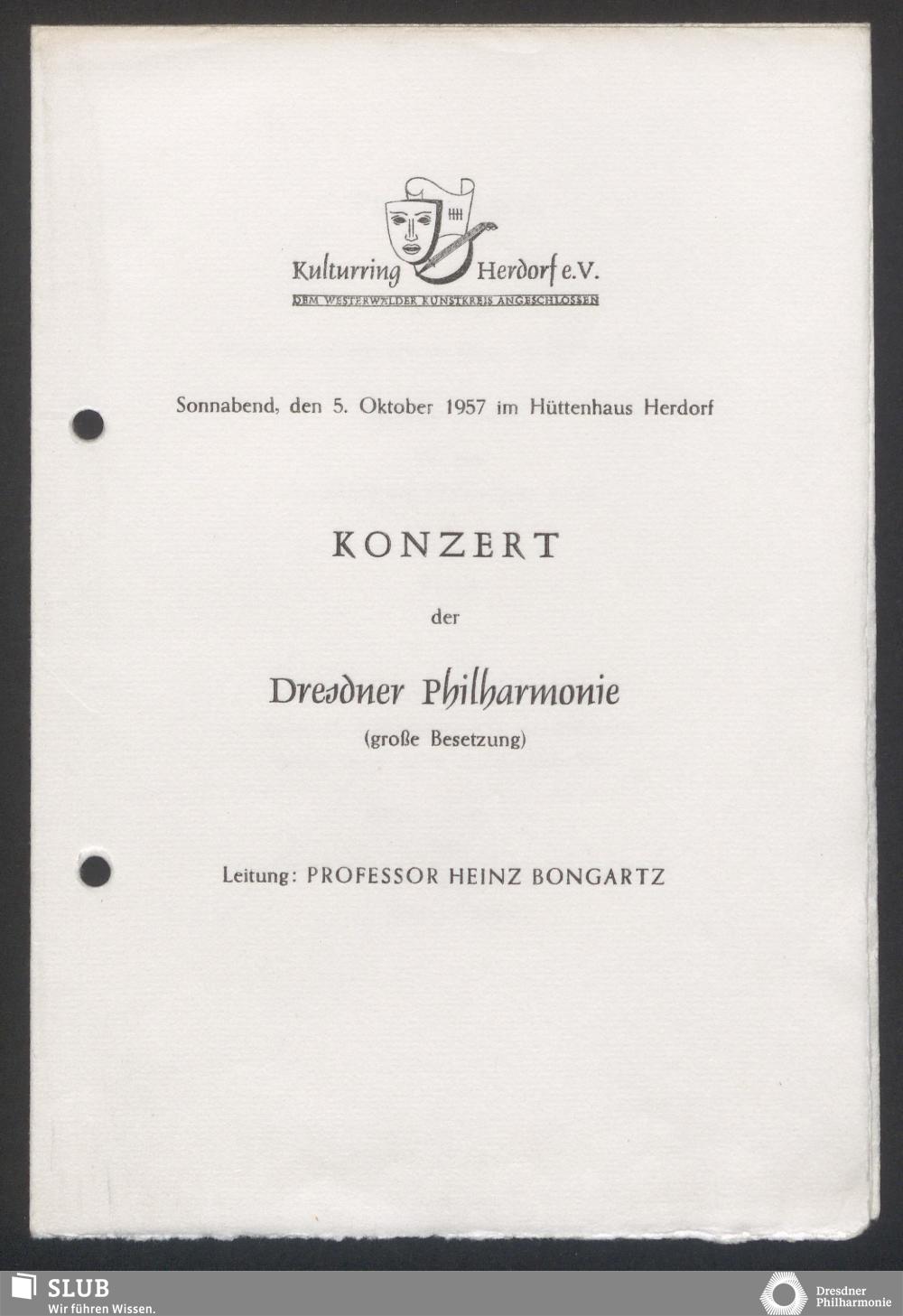 Kulturring Herdorf e.V.
DEM WESTERWÄLDER KUNSTKREIS ANGESCHLOSSEN

Sonnabend, den 5. Oktober 1957 im Hüttenhaus Herdorf

KONZERT

der

Dresdner Philharmonie

(große Besetzung)

Leitung: PROFESSOR HEINZ BONGARTZ

SLUB
Wir führen Wissen.

Dresdner
Philharmonie